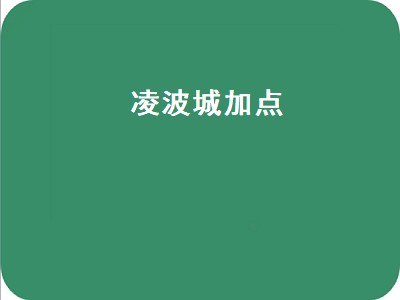 凌波城加点